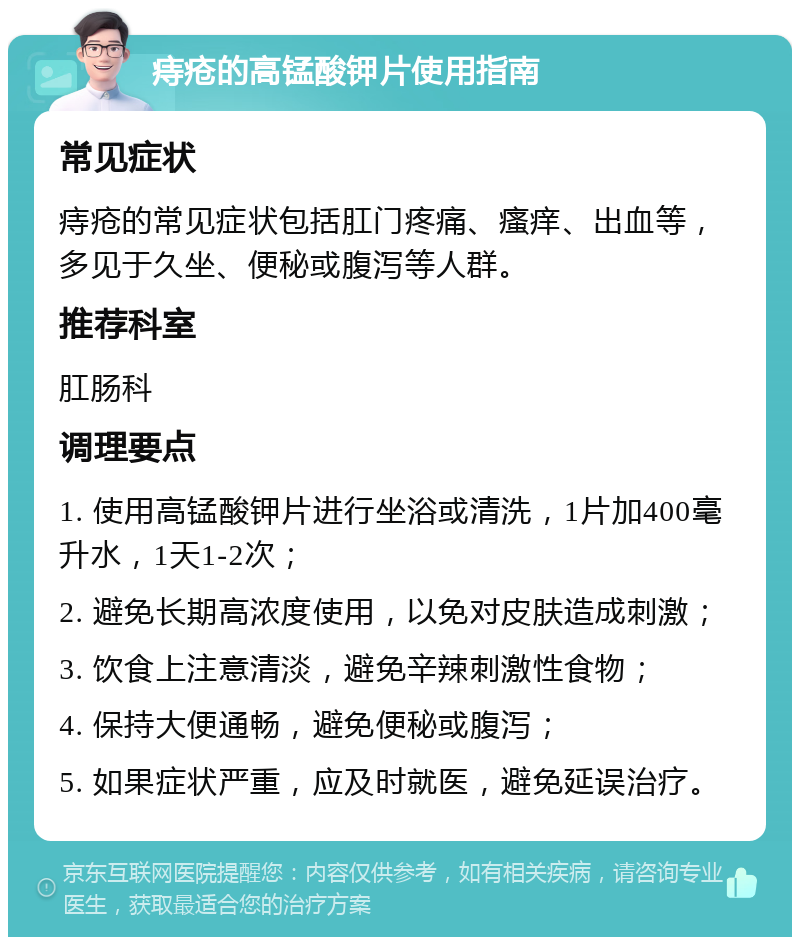 痔疮的高锰酸钾片使用指南

常见症状

痔疮的常见症状包括肛门疼痛、瘙痒、出血等，多见于久坐、便秘或腹泻等人群。

推荐科室

肛肠科

调理要点

1. 使用高锰酸钾片进行坐浴或清洗，1片加400毫升水，1天1-2次；

2. 避免长期高浓度使用，以免对皮肤造成刺激；

3. 饮食上注意清淡，避免辛辣刺激性食物；

4. 保持大便通畅，避免便秘或腹泻；

5. 如果症状严重，应及时就医，避免延误治疗。

京东互联网医院提醒您：内容仅供参考，如有相关疾病，请咨询专业医生，获取最适合您的治疗方案